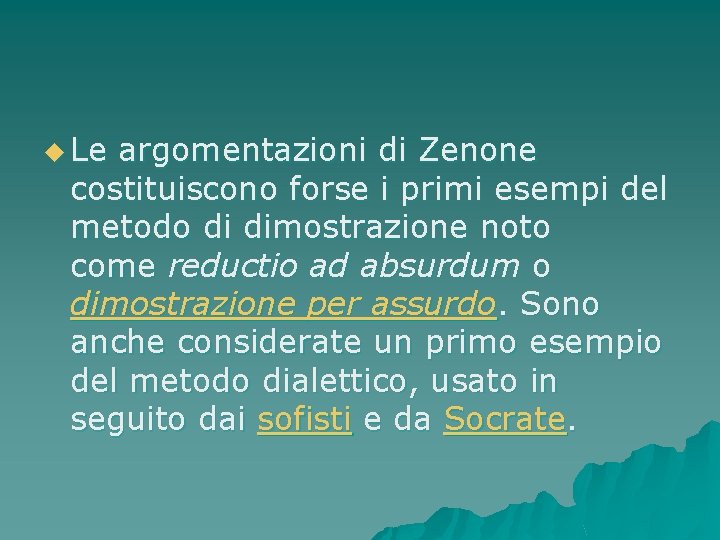 • Le argomentazioni di Zenone costituiscono forse i primi esempi del metodo di dimostrazione noto come reductio ad absurdum o dimostrazione per assurdo. Sono anche considerate un primo esempio del metodo dialettico, usato in seguito dai sofisti e da Socrate.